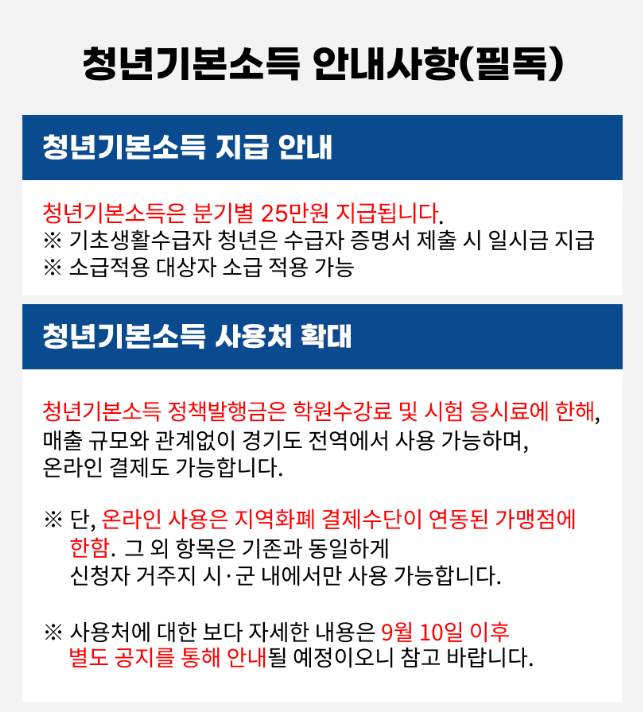 청년기본소득 안내사항(필독)

청년기본소득 지급 안내

청년기본소득은 분기별 25만원 지급됩니다.
※ 기초생활수급자 청년은 수급자 증명서 제출 시 일시금 지급
※ 소급적용 대상자 소급 적용 가능

청년기본소득 사용처 확대

청년기본소득 정책발행금은 학원수강료 및 시험 응시료에 한해, 매출 규모와 관계없이 경기도 전역에서 사용 가능하며, 온라인 결제도 가능합니다.

※ 단, 온라인 사용은 지역화폐 결제수단이 연동된 가맹점에 한함. 그 외 항목은 기존과 동일하게 신청자 거주지 시·군 내에서만 사용 가능합니다.

※ 사용처에 대한 보다 자세한 내용은 9월 10일 이후 별도 공지를 통해 안내될 예정이오니 참고 바랍니다.